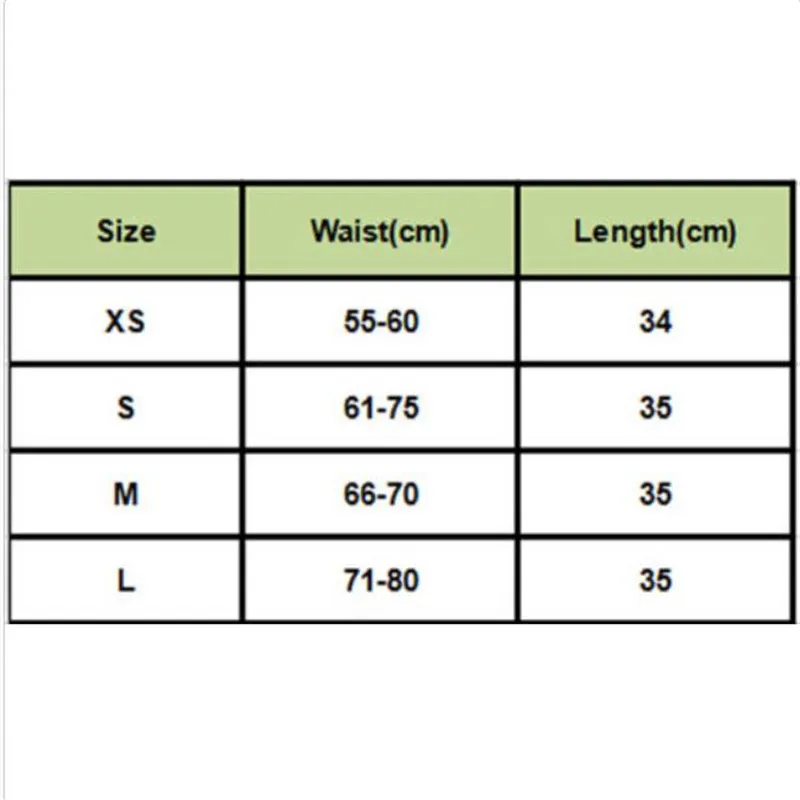 | Size | Waist(cm) | Length(cm) |
|---|---|---|
| XS | 55-60 | 34 |
| S | 61-75 | 35 |
| M | 66-70 | 35 |
| L | 71-80 | 35 |